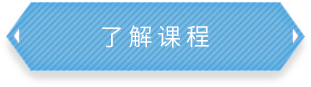 了解课程